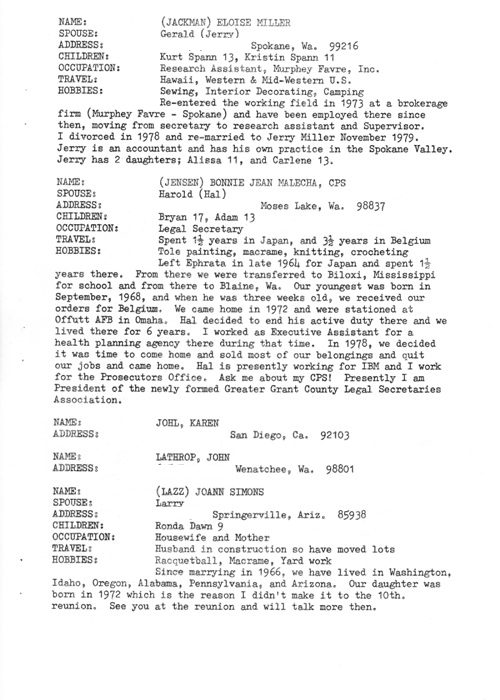 NAME: (JACKMAN) ELOISE MILLER
SPOUSE: Gerald (Jerry)
ADDRESS: Spokane, Wa. 99216
CHILDREN: Kurt Spann 13, Kristin Spann 11
OCCUPATION: Research Assistant, Murphey Favre, Inc.
TRAVEL: Hawaii, Western & Mid-Western U.S.
HOBBIES: Sewing, Interior Decorating, Camping

Re-entered the working field in 1973 at a brokerage firm (Murphey Favre - Spokane) and have been employed there since then, moving from secretary to research assistant and Supervisor. I divorced in 1978 and re-married to Jerry Miller November 1979. Jerry is an accountant and has his own practice in the Spokane Valley. Jerry has 2 daughters; Alissa 11, and Carlene 13.

NAME: (JENSEN) BONNIE JEAN MALECHA, CPS
SPOUSE: Harold (Hal)
ADDRESS: Moses Lake, Wa. 98837
CHILDREN: Bryan 17, Adam 13
OCCUPATION: Legal Secretary
TRAVEL: Spent $1\frac{1}{2}$ years in Japan, and $3\frac{1}{2}$ years in Belgium
HOBBIES: Tole painting, macrame, knitting, crocheting

Left Ephrata in late 1964 for Japan and spent $1\frac{1}{2}$ years there. From there we were transferred to Biloxi, Mississippi for school and from there to Blaine, Wa. Our youngest was born in September, 1968, and when he was three weeks old, we received our orders for Belgium. We came home in 1972 and were stationed at Offutt AFB in Omaha. Hal decided to end his active duty there and we lived there for 6 years. I worked as Executive Assistant for a health planning agency there during that time. In 1978, we decided it was time to come home and sold most of our belongings and quit our jobs and came home. Hal is presently working for IBM and I work for the Prosecutors Office. Ask me about my CPS! Presently I am President of the newly formed Greater Grant County Legal Secretaries Association.

NAME: JOHL, KAREN
ADDRESS: San Diego, Ca. 92103

NAME: LATHROP, JOHN
ADDRESS: Wenatchee, Wa. 98801

NAME: (LAZZ) JOANN SIMONS
SPOUSE: Larry
ADDRESS: Springerville, Ariz. 85938
CHILDREN: Ronda Dawn 9
OCCUPATION: Housewife and Mother
TRAVEL: Husband in construction so have moved lots
HOBBIES: Racquetball, Macrame, Yard work

Since marrying in 1966, we have lived in Washington, Idaho, Oregon, Alabama, Pennsylvania, and Arizona. Our daughter was born in 1972 which is the reason I didn't make it to the 10th. reunion. See you at the reunion and will talk more then.